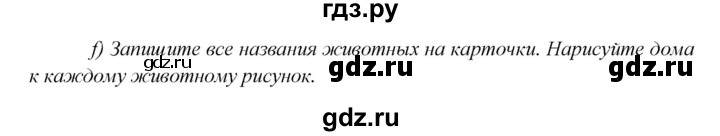 гдз.ру

f) Запишите все названия животных на карточки. Нарисуйте дома к каждому животному рисунок.

gdz.ru

gdz.ru

gdz.ru

gdz.ru